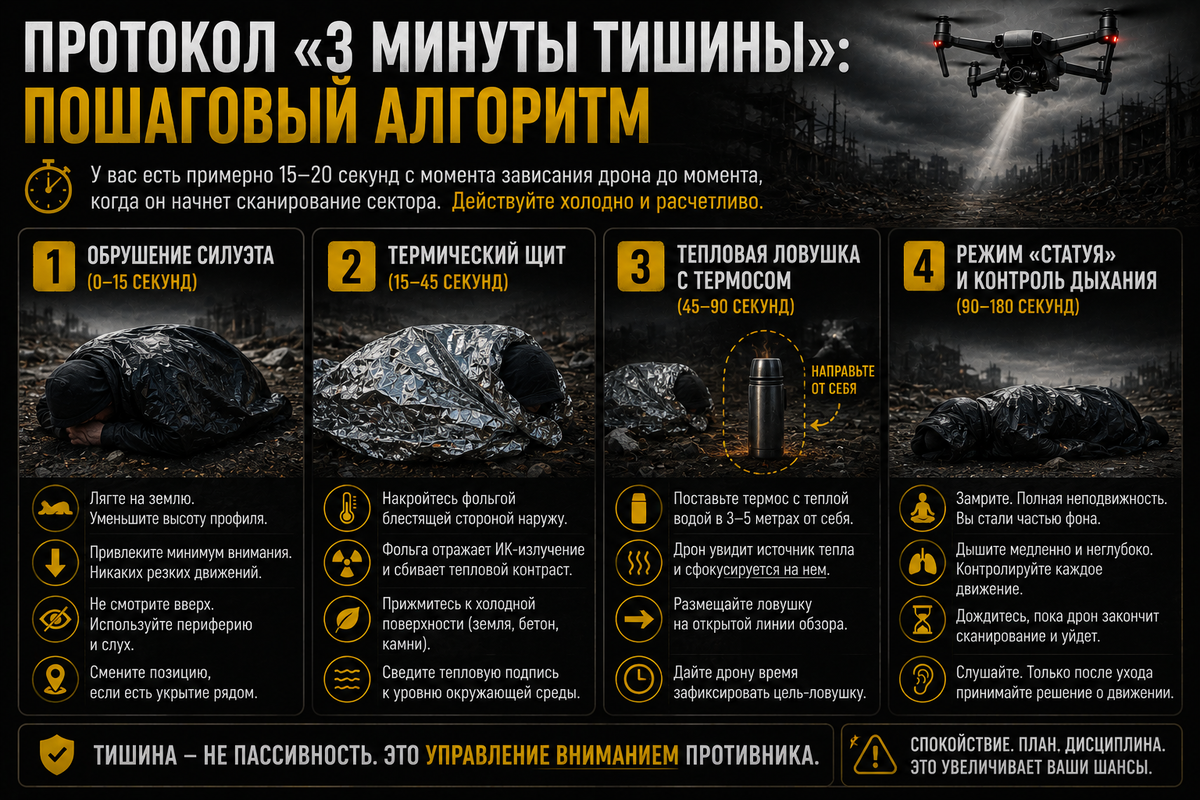 ПРОТОКОЛ «3 МИНУТЫ ТИШИНЫ»:
ПОШАГОВЫЙ АЛГОРИТМ

У вас есть примерно 15–20 секунд с момента зависания дрона до момента, когда он начнет сканирование сектора. Действуйте холодно и расчетливо.

1 ОБРУШЕНИЕ СИЛУЭТА
(0–15 СЕКУНД)

Лягте на землю. Уменьшите высоту профиля.

Привлеките минимум внимания. Никаких резких движений.

Не смотрите вверх. Используйте периферию и слух.

Смените позицию, если есть укрытие рядом.

2 ТЕРМИЧЕСКИЙ ЩИТ
(15–45 СЕКУНД)

Накройтесь фольгой блестящей стороной наружу.

Фольга отражает ИК-излучение и сбивает тепловой контраст.

Прижмитесь к холодной поверхности (земля, бетон, камни).

Сведите тепловую подпись к уровню окружающей среды.

3 ТЕПЛОВАЯ ЛОВУШКА С ТЕРМОСОМ
(45–90 СЕКУНД)

НАПРАВЬТЕ ОТ СЕБЯ

Поставьте термос с теплой водой в 3–5 метрах от себя.

Дрон увидит источник тепла и сфокусируется на нем.

Размещайте ловушку на открытой линии обзора.

Дайте дрону время зафиксировать цель-ловушку.

4 РЕЖИМ «СТАТУЯ» И КОНТРОЛЬ ДЫХАНИЯ
(90–180 СЕКУНД)

Замрите. Полная неподвижность. Вы стали частью фона.

Дышите медленно и неглубоко. Контролируйте каждое движение.

Дождитесь, пока дрон закончит сканирование и уйдет.

Слушайте. Только после ухода принимайте решение о движении.

ТИШИНА – НЕ ПАССИВНОСТЬ. ЭТО УПРАВЛЕНИЕ ВНИМАНИЕМ ПРОТИВНИКА.

СПОКОЙСТВИЕ. ПЛАН. ДИСЦИПЛИНА. ЭТО УВЕЛИЧИВАЕТ ВАШИ ШАНСЫ.